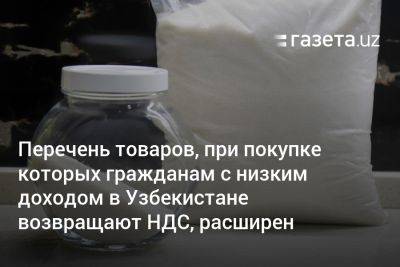 газета.uz

Перечень товаров, при покупке которых гражданам с низким доходом в Узбекистане возвращают НДС, расширен